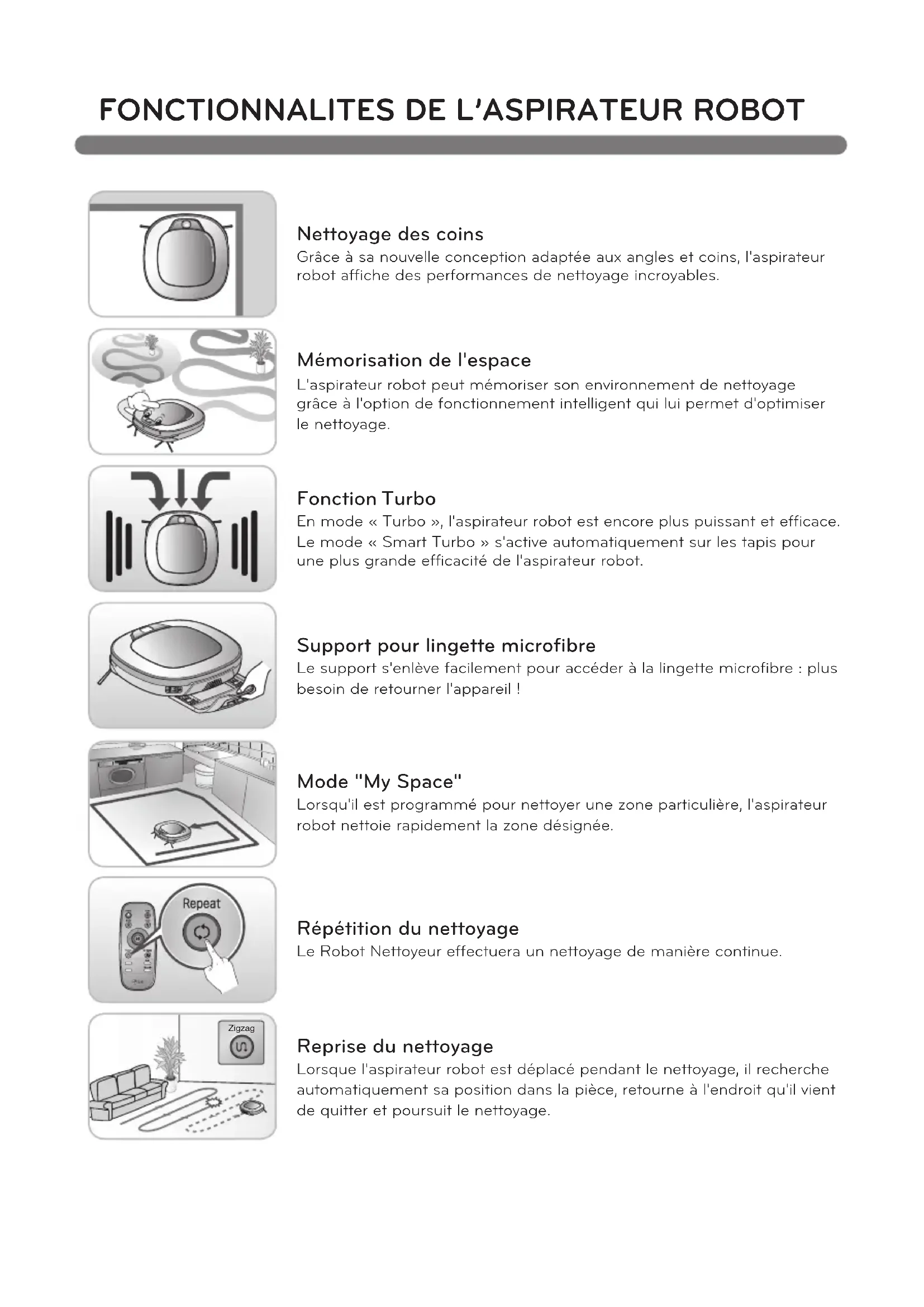 FONCTIONNALITES DE L'ASPIRATEUR ROBOT

Nettoyage des coins
Grâce à sa nouvelle conception adaptée aux angles et coins, l'aspirateur robot affiche des performances de nettoyage incroyables.

Mémorisation de l'espace
L'aspirateur robot peut mémoriser son environnement de nettoyage grâce à l'option de fonctionnement intelligent qui lui permet d'optimiser le nettoyage.

Fonction Turbo
En mode « Turbo », l'aspirateur robot est encore plus puissant et efficace. Le mode « Smart Turbo » s'active automatiquement sur les tapis pour une plus grande efficacité de l'aspirateur robot.

Support pour lingette microfibre
Le support s'enlève facilement pour accéder à la lingette microfibre : plus besoin de retourner l'appareil !

Mode "My Space"
Lorsqu'il est programmé pour nettoyer une zone particulière, l'aspirateur robot nettoie rapidement la zone désignée.

Repeat

Répétition du nettoyage
Le Robot Nettoyeur effectuera un nettoyage de manière continue.

Zigzag

Reprise du nettoyage
Lorsque l'aspirateur robot est déplacé pendant le nettoyage, il recherche automatiquement sa position dans la pièce, retourne à l'endroit qu'il vient de quitter et poursuit le nettoyage.